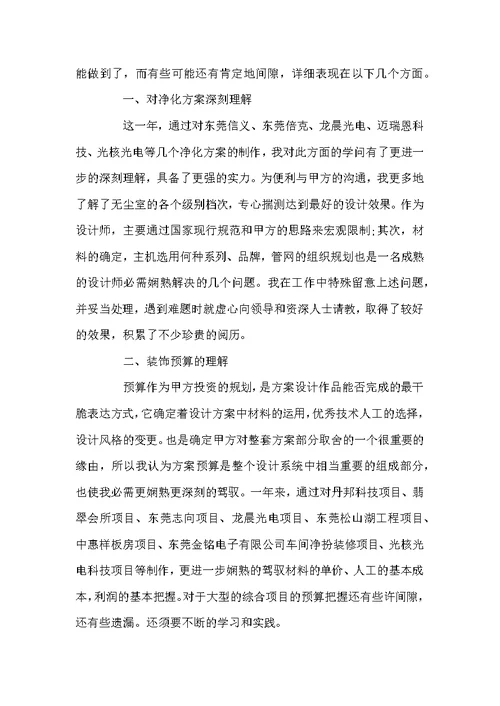 能做到了，而有些可能还有肯定地间隙，详细表现在以下几个方面。

一、对净化方案深刻理解

这一年，通过对东莞信义、东莞倍克、龙晨光电、迈瑞恩科技、光核光电等几个净化方案的制作，我对此方面的学问有了更进一步的深刻理解，具备了更强的实力。为便利与甲方的沟通，我更多地了解了无尘室的各个级别档次，专心揣测达到最好的设计效果。作为设计师，主要通过国家现行规范和甲方的思路来宏观限制;其次，材料的确定，主机选用何种系列、品牌，管网的组织规划也是一名成熟的设计师必需娴熟解决的几个问题。我在工作中特殊留意上述问题，并妥当处理，遇到难题时就虚心向领导和资深人士请教，取得了较好的效果，积累了不少珍贵的阅历。

二、装饰预算的理解

预算作为甲方投资的规划，是方案设计作品能否完成的最干脆表达方式，它确定着设计方案中材料的运用，优秀技术人工的选择，设计风格的变更。也是确定甲方对整套方案部分取舍的一个很重要的缘由，所以我认为方案预算是整个设计系统中相当重要的组成部分，也使我必需更娴熟更深刻的驾驭。一年来，通过对丹邦科技项目、翡翠会所项目、东莞志向项目、龙晨光电项目、东莞松山湖工程项目、中惠样板房项目、东莞金铭电子有限公司车间净扮装修项目、光核光电科技项目等制作，更进一步娴熟的驾驭材料的单价、人工的基本成本，利润的基本把握。对于大型的综合项目的预算把握还有些许间隙，还有些遗漏。还须要不断的学习和实践。